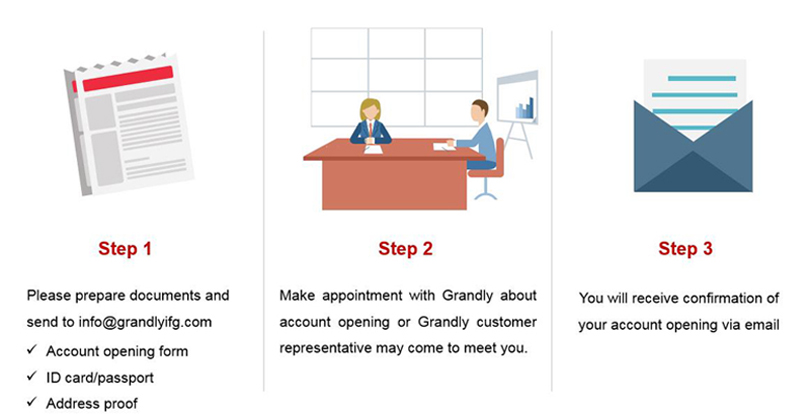 Step 1

Please prepare documents and send to info@grandlyifg.com

✓ Account opening form

✓ ID card/passport

✓ Address proof

Step 2

Make appointment with Grandly about account opening or Grandly customer representative may come to meet you.

Step 3

You will receive confirmation of your account opening via email